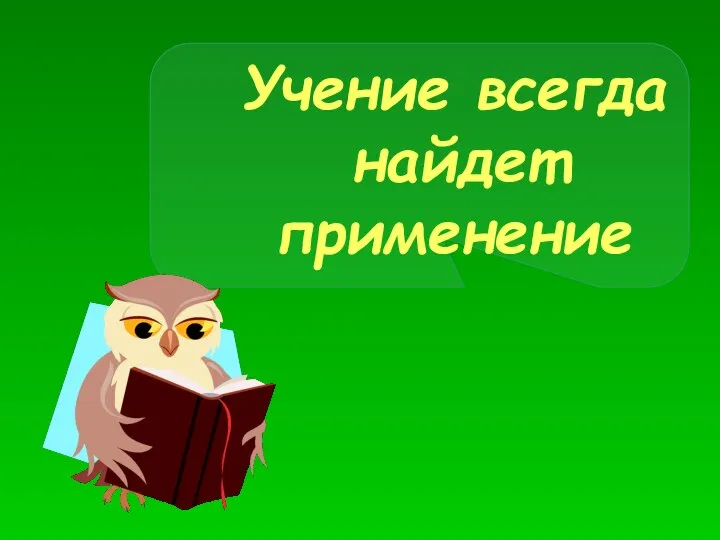 Учение всегда найдет применение